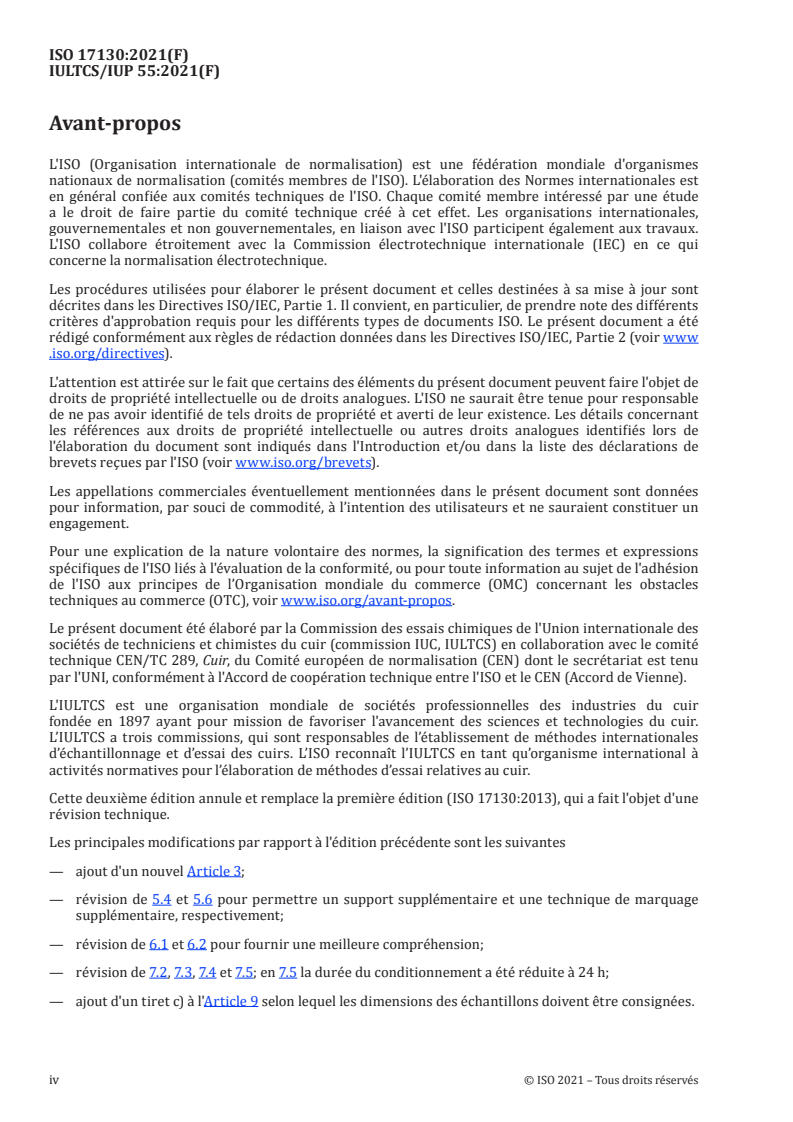 ISO 17130:2021(F)
IULTCS/IUP 55:2021(F)

Avant-propos

L'ISO (Organisation internationale de normalisation) est une fédération mondiale d'organismes nationaux de normalisation (comités membres de l'ISO). L'élaboration des Normes internationales est en général confiée aux comités techniques de l'ISO. Chaque comité membre intéressé par une étude a le droit de faire partie du comité technique créé à cet effet. Les organisations internationales, gouvernementales et non gouvernementales, en liaison avec l'ISO participent également aux travaux. L'ISO collabore étroitement avec la Commission électrotechnique internationale (IEC) en ce qui concerne la normalisation électrotechnique.

Les procédures utilisées pour élaborer le présent document et celles destinées à sa mise à jour sont décrites dans les Directives ISO/IEC, Partie 1. Il convient, en particulier, de prendre note des différents critères d'approbation requis pour les différents types de documents ISO. Le présent document a été rédigé conformément aux règles de rédaction données dans les Directives ISO/IEC, Partie 2 (voir www.iso.org/directives).

L'attention est attirée sur le fait que certains des éléments du présent document peuvent faire l'objet de droits de propriété intellectuelle ou de droits analogues. L'ISO ne saurait être tenue pour responsable de ne pas avoir identifié de tels droits de propriété et averti de leur existence. Les détails concernant les références aux droits de propriété intellectuelle ou autres droits analogues identifiés lors de l'élaboration du document sont indiqués dans l'Introduction et/ou dans la liste des déclarations de brevets reçues par l'ISO (voir www.iso.org/brevets).

Les appellations commerciales éventuellement mentionnées dans le présent document sont données pour information, par souci de commodité, à l'intention des utilisateurs et ne sauraient constituer un engagement.

Pour une explication de la nature volontaire des normes, la signification des termes et expressions spécifiques de l'ISO liés à l'évaluation de la conformité, ou pour toute information au sujet de l'adhésion de l'ISO aux principes de l'Organisation mondiale du commerce (OMC) concernant les obstacles techniques au commerce (OTC), voir www.iso.org/avant-propos.

Le présent document été élaboré par la Commission des essais chimiques de l'Union internationale des sociétés de techniciens et chimistes du cuir (commission IUC, IULTCS) en collaboration avec le comité technique CEN/TC 289, Cuir, du Comité européen de normalisation (CEN) dont le secrétariat est tenu par l'UNI, conformément à l'Accord de coopération technique entre l'ISO et le CEN (Accord de Vienne).

L'IULTCS est une organisation mondiale de sociétés professionnelles des industries du cuir fondée en 1897 ayant pour mission de favoriser l'avancement des sciences et technologies du cuir. L'IULTCS a trois commissions, qui sont responsables de l'établissement de méthodes internationales d'échantillonnage et d'essai des cuirs. L'ISO reconnaît l'IULTCS en tant qu'organisme international à activités normatives pour l'élaboration de méthodes d'essai relatives au cuir.

Cette deuxième édition annule et remplace la première édition (ISO 17130:2013), qui a fait l'objet d'une révision technique.

Les principales modifications par rapport à l'édition précédente sont les suivantes

— ajout d'un nouvel Article 3;

— révision de 5.4 et 5.6 pour permettre un support supplémentaire et une technique de marquage supplémentaire, respectivement;

— révision de 6.1 et 6.2 pour fournir une meilleure compréhension;

— révision de 7.2, 7.3, 7.4 et 7.5; en 7.5 la durée du conditionnement a été réduite à 24 h;

— ajout d'un tiret c) à l'Article 9 selon lequel les dimensions des échantillons doivent être consignées.

iv © ISO 2021 – Tous droits réservés